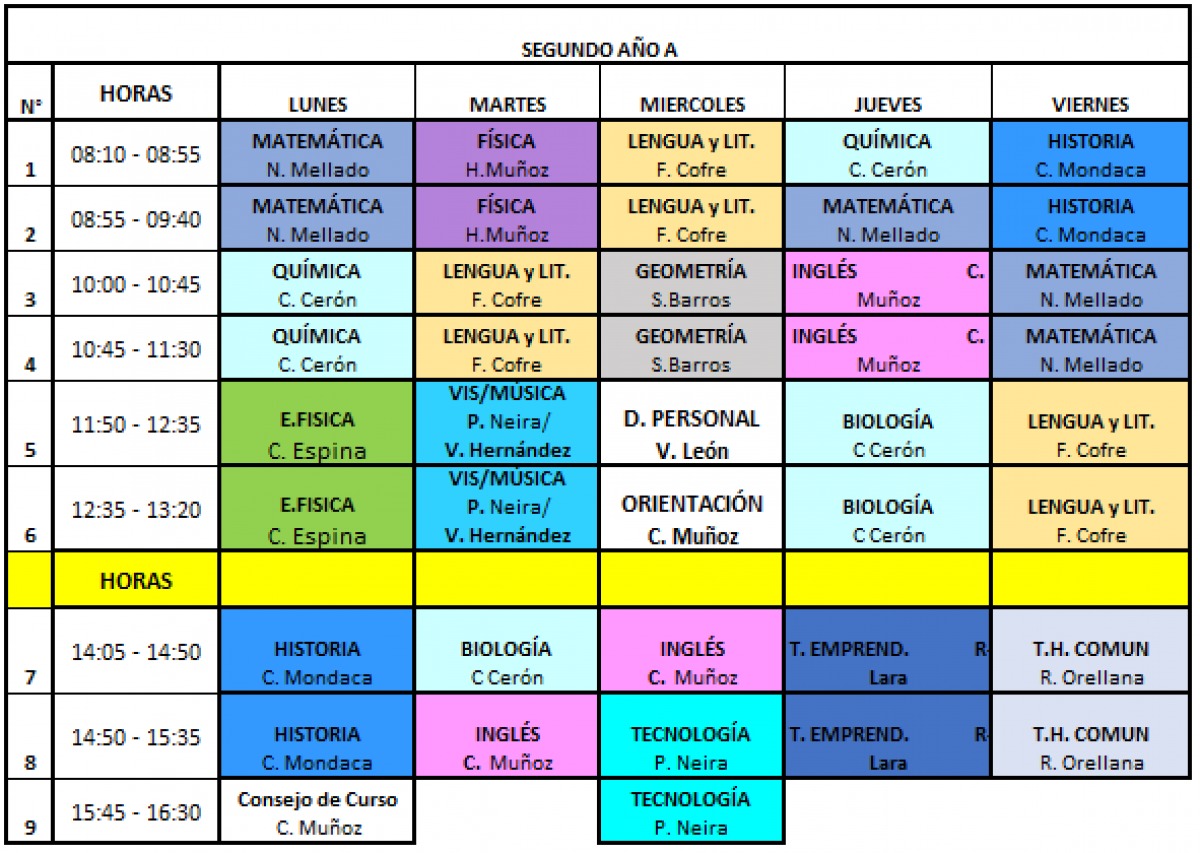 SEGUNDO AÑO A

| N° | HORAS | LUNES | MARTES | MIERCOLES | JUEVES | VIERNES |
|---|---|---|---|---|---|---|
| 1 | 08:10 - 08:55 | MATEMÁTICA N. Mellado | FÍSICA H.Muñoz | LENGUA y LIT. F. Cofre | QUÍMICA C. Cerón | HISTORIA C. Mondaca |
| 2 | 08:55 - 09:40 | MATEMÁTICA N. Mellado | FÍSICA H.Muñoz | LENGUA y LIT. F. Cofre | MATEMÁTICA N. Mellado | HISTORIA C. Mondaca |
| 3 | 10:00 - 10:45 | QUÍMICA C. Cerón | LENGUA y LIT. F. Cofre | GEOMETRÍA S.Barros | INGLÉS C. Muñoz | MATEMÁTICA N. Mellado |
| 4 | 10:45 - 11:30 | QUÍMICA C. Cerón | LENGUA y LIT. F. Cofre | GEOMETRÍA S.Barros | INGLÉS C. Muñoz | MATEMÁTICA N. Mellado |
| 5 | 11:50 - 12:35 | E.FISICA C. Espina | VIS/MÚSICA P. Neira/ V. Hernández | D. PERSONAL V. León | BIOLOGÍA C Cerón | LENGUA y LIT. F. Cofre |
| 6 | 12:35 - 13:20 | E.FISICA C. Espina | VIS/MÚSICA P. Neira/ V. Hernández | ORIENTACIÓN C. Muñoz | BIOLOGÍA C Cerón | LENGUA y LIT. F. Cofre |
| | HORAS | | | | | |
| 7 | 14:05 - 14:50 | HISTORIA C. Mondaca | BIOLOGÍA C Cerón | INGLÉS C. Muñoz | T. EMPREND. R. Lara | T.H. COMUN R. Orellana |
| 8 | 14:50 - 15:35 | HISTORIA C. Mondaca | INGLÉS C. Muñoz | TECNOLOGÍA P. Neira | T. EMPREND. R. Lara | T.H. COMUN R. Orellana |
| 9 | 15:45 - 16:30 | Consejo de Curso C. Muñoz | | TECNOLOGÍA P. Neira | | |